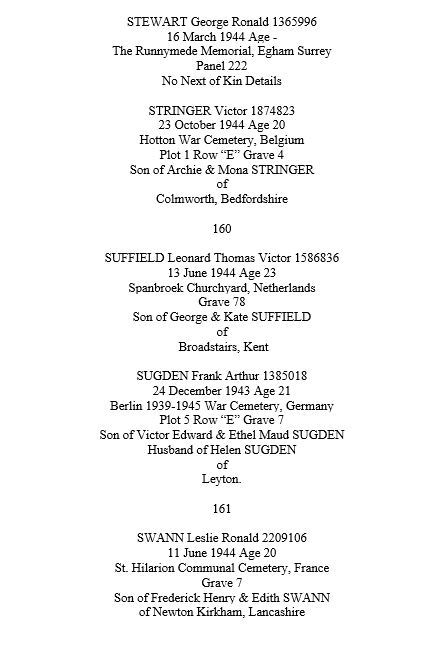 STEWART George Ronald 1365996
16 March 1944 Age -
The Runnymede Memorial, Egham Surrey
Panel 222
No Next of Kin Details

STRINGER Victor 1874823
23 October 1944 Age 20
Hotton War Cemetery, Belgium
Plot 1 Row “E” Grave 4
Son of Archie & Mona STRINGER
of
Colmworth, Bedfordshire

160

SUFFIELD Leonard Thomas Victor 1586836
13 June 1944 Age 23
Spanbroek Churchyard, Netherlands
Grave 78
Son of George & Kate SUFFIELD
of
Broadstairs, Kent

SUGDEN Frank Arthur 1385018
24 December 1943 Age 21
Berlin 1939-1945 War Cemetery, Germany
Plot 5 Row “E” Grave 7
Son of Victor Edward & Ethel Maud SUGDEN
Husband of Helen SUGDEN
of
Leyton.

161

SWANN Leslie Ronald 2209106
11 June 1944 Age 20
St. Hilarion Communal Cemetery, France
Grave 7
Son of Frederick Henry & Edith SWANN
of Newton Kirkham, Lancashire